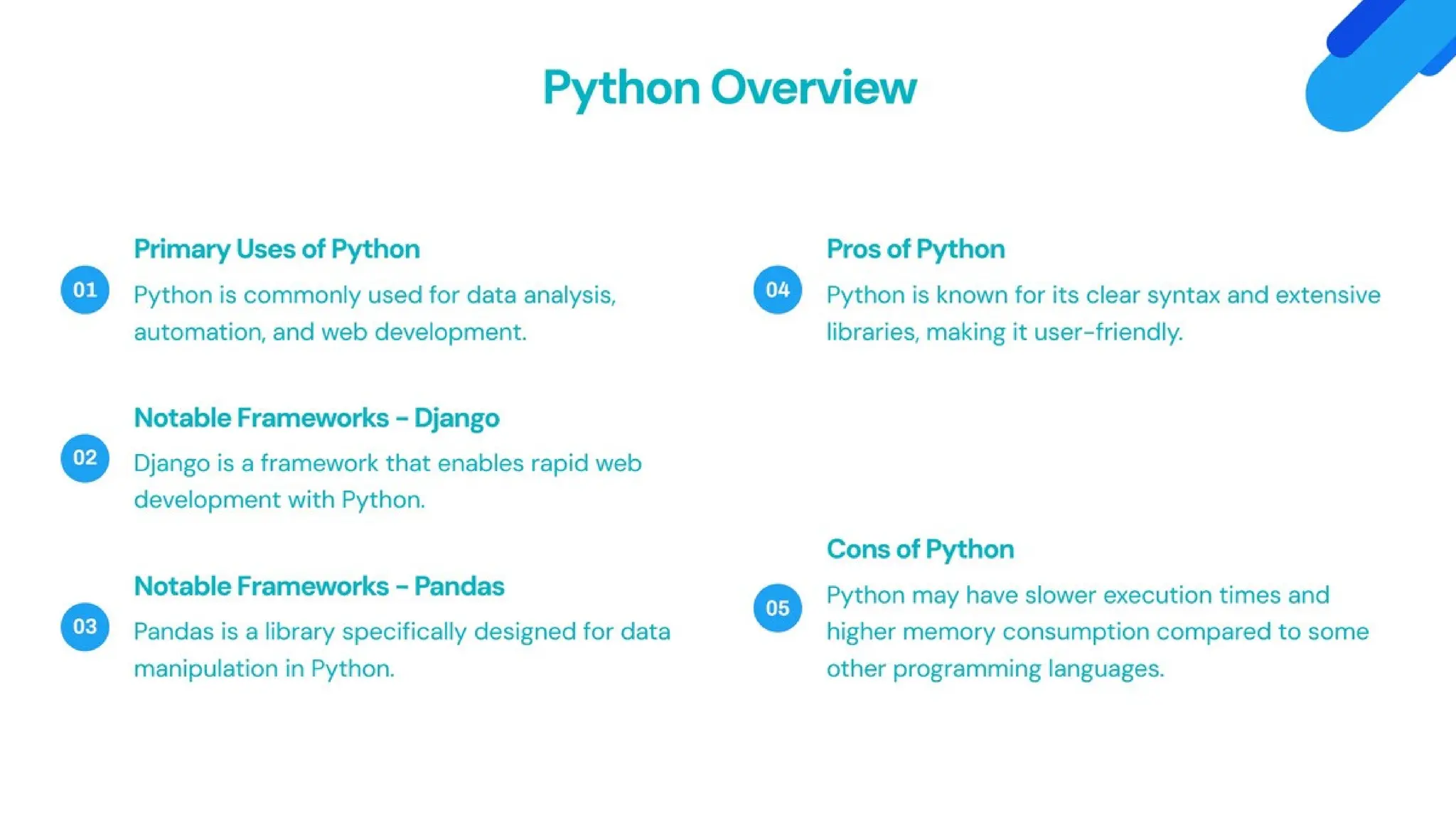 Python Overview

01
Primary Uses of Python
Python is commonly used for data analysis, automation, and web development.

02
Notable Frameworks - Django
Django is a framework that enables rapid web development with Python.

03
Notable Frameworks - Pandas
Pandas is a library specifically designed for data manipulation in Python.

04
Pros of Python
Python is known for its clear syntax and extensive libraries, making it user-friendly.

05
Cons of Python
Python may have slower execution times and higher memory consumption compared to some other programming languages.